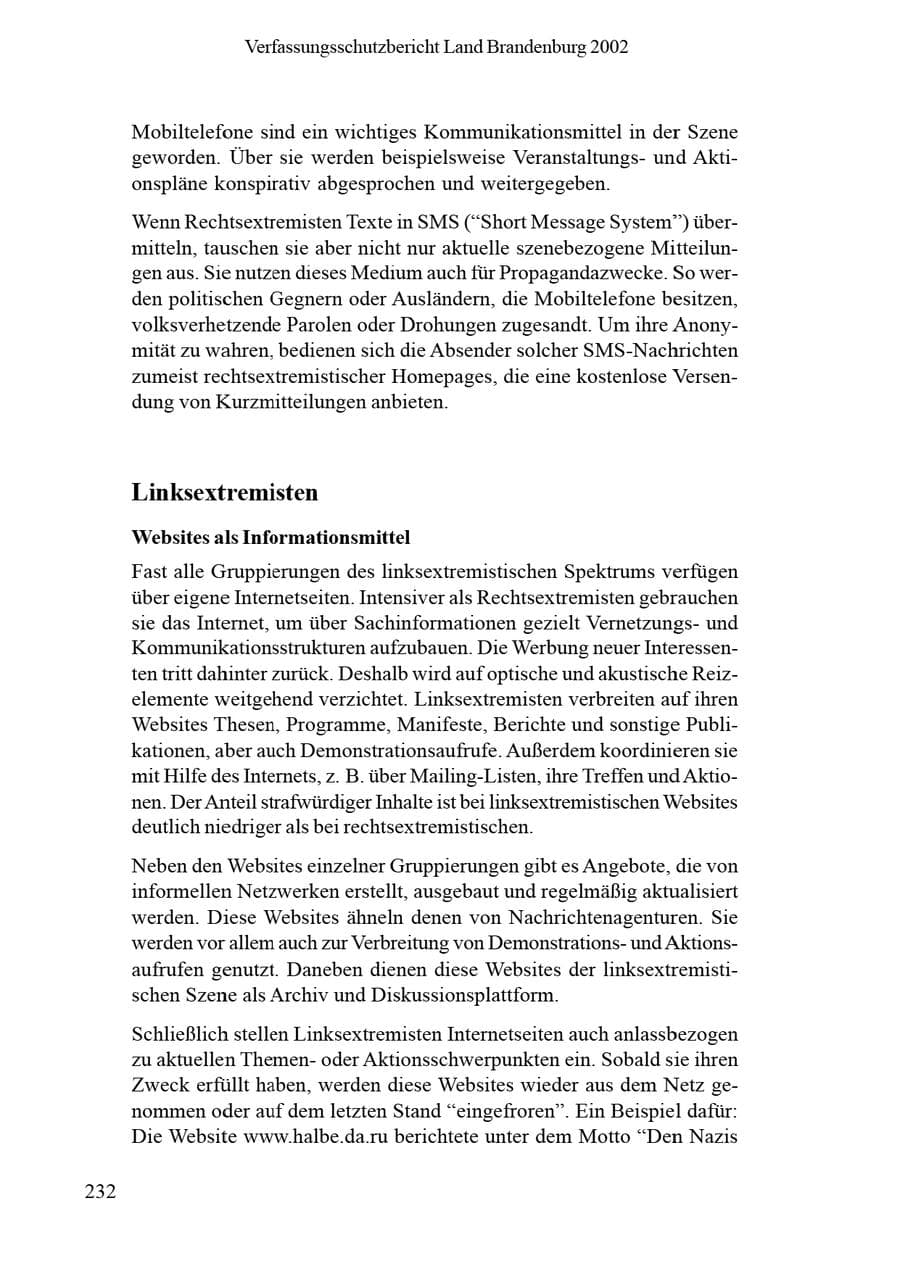 Verfassungsschutzbericht Land Brandenburg 2002

Mobiltelefone sind ein wichtiges Kommunikationsmittel in der Szene geworden. Über sie werden beispielsweise Veranstaltungs- und Aktionspläne konspirativ abgesprochen und weitergegeben.

Wenn Rechtsextremisten Texte in SMS ("Short Message System") übermitteln, tauschen sie aber nicht nur aktuelle szenebezogene Mitteilungen aus. Sie nutzen dieses Medium auch für Propagandazwecke. So werden politischen Gegnern oder Ausländern, die Mobiltelefone besitzen, volksverhetzende Parolen oder Drohungen zugesandt. Um ihre Anonymität zu wahren, bedienen sich die Absender solcher SMS-Nachrichten zumeist rechtsextremistischer Homepages, die eine kostenlose Versendung von Kurzmitteilungen anbieten.

Linksextremisten

Websites als Informationsmittel

Fast alle Gruppierungen des linksextremistischen Spektrums verfügen über eigene Internetseiten. Intensiver als Rechtsextremisten gebrauchen sie das Internet, um über Sachinformationen gezielt Vernetzungs- und Kommunikationsstrukturen aufzubauen. Die Werbung neuer Interessenten tritt dahinter zurück. Deshalb wird auf optische und akustische Reizelemente weitgehend verzichtet. Linksextremisten verbreiten auf ihren Websites Thesen, Programme, Manifeste, Berichte und sonstige Publikationen, aber auch Demonstrationsaufrufe. Außerdem koordinieren sie mit Hilfe des Internets, z. B. über Mailing-Listen, ihre Treffen und Aktionen. Der Anteil strafwürdiger Inhalte ist bei linksextremistischen Websites deutlich niedriger als bei rechtsextremistischen.

Neben den Websites einzelner Gruppierungen gibt es Angebote, die von informellen Netzwerken erstellt, ausgebaut und regelmäßig aktualisiert werden. Diese Websites ähneln denen von Nachrichtenagenturen. Sie werden vor allem auch zur Verbreitung von Demonstrations- und Aktionsaufrufen genutzt. Daneben dienen diese Websites der linksextremistischen Szene als Archiv und Diskussionsplattform.

Schließlich stellen Linksextremisten Internetseiten auch anlassbezogen zu aktuellen Themen- oder Aktionsschwerpunkten ein. Sobald sie ihren Zweck erfüllt haben, werden diese Websites wieder aus dem Netz genommen oder auf dem letzten Stand "eingefroren". Ein Beispiel dafür: Die Website www.halbe.da.ru berichtete unter dem Motto "Den Nazis

232